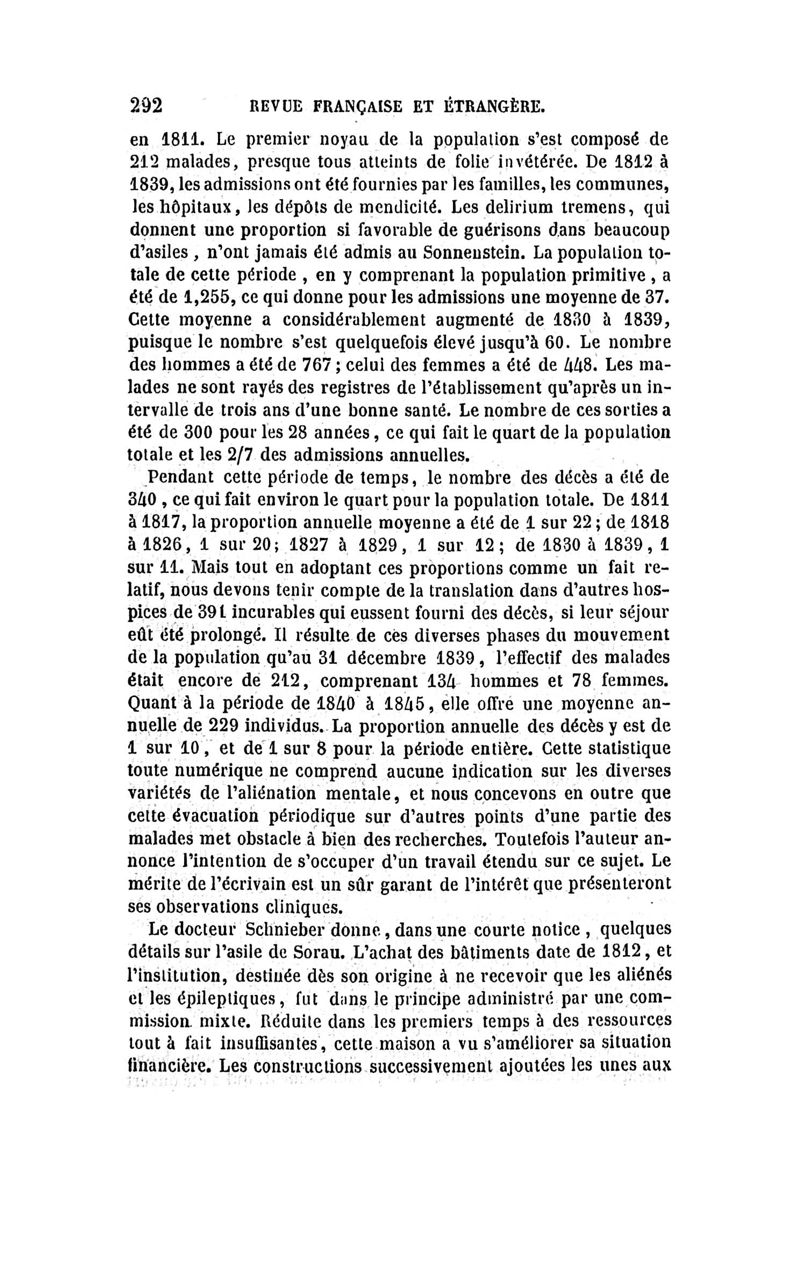 292 REVUE FRANÇAISE ET ÉTRANGÈRE.

en 1811. Le premier noyau de la population s'est composé de 212 malades, presque tous atteints de folie invétérée. De 1812 à 1839, les admissions ont été fournies par les familles, les communes, les hôpitaux, les dépôts de mendicité. Les delirium tremens, qui donnent une proportion si favorable de guérisons dans beaucoup d'asiles, n'ont jamais été admis au Sonnenstein. La population totale de cette période, en y comprenant la population primitive, a été de 1,255, ce qui donne pour les admissions une moyenne de 37. Cette moyenne a considérablement augmenté de 1830 à 1839, puisque le nombre s'est quelquefois élevé jusqu'à 60. Le nombre des hommes a été de 767; celui des femmes a été de 448. Les malades ne sont rayés des registres de l'établissement qu'après un intervalle de trois ans d'une bonne santé. Le nombre de ces sorties a été de 300 pour les 28 années, ce qui fait le quart de la population totale et les 2/7 des admissions annuelles.

Pendant cette période de temps, le nombre des décès a été de 340, ce qui fait environ le quart pour la population totale. De 1811 à 1817, la proportion annuelle moyenne a été de 1 sur 22; de 1818 à 1826, 1 sur 20; 1827 à 1829, 1 sur 12; de 1830 à 1839, 1 sur 11. Mais tout en adoptant ces proportions comme un fait relatif, nous devons tenir compte de la translation dans d'autres hospices de 391 incurables qui eussent fourni des décès, si leur séjour eût été prolongé. Il résulte de ces diverses phases du mouvement de la population qu'au 31 décembre 1839, l'effectif des malades était encore de 212, comprenant 134 hommes et 78 femmes. Quant à la période de 1840 à 1845, elle offre une moyenne annuelle de 229 individus. La proportion annuelle des décès y est de 1 sur 10, et de 1 sur 8 pour la période entière. Cette statistique toute numérique ne comprend aucune indication sur les diverses variétés de l'aliénation mentale, et nous concevons en outre que cette évacuation périodique sur d'autres points d'une partie des malades met obstacle à bien des recherches. Toutefois l'auteur annonce l'intention de s'occuper d'un travail étendu sur ce sujet. Le mérite de l'écrivain est un sûr garant de l'intérêt que présenteront ses observations cliniques.

Le docteur Schnieber donne, dans une courte notice, quelques détails sur l'asile de Sorau. L'achat des bâtiments date de 1812, et l'institution, destinée dès son origine à ne recevoir que les aliénés et les épileptiques, fut dans le principe administré par une commission mixte. Réduite dans les premiers temps à des ressources tout à fait insuffisantes, cette maison a vu s'améliorer sa situation financière. Les constructions successivement ajoutées les unes aux